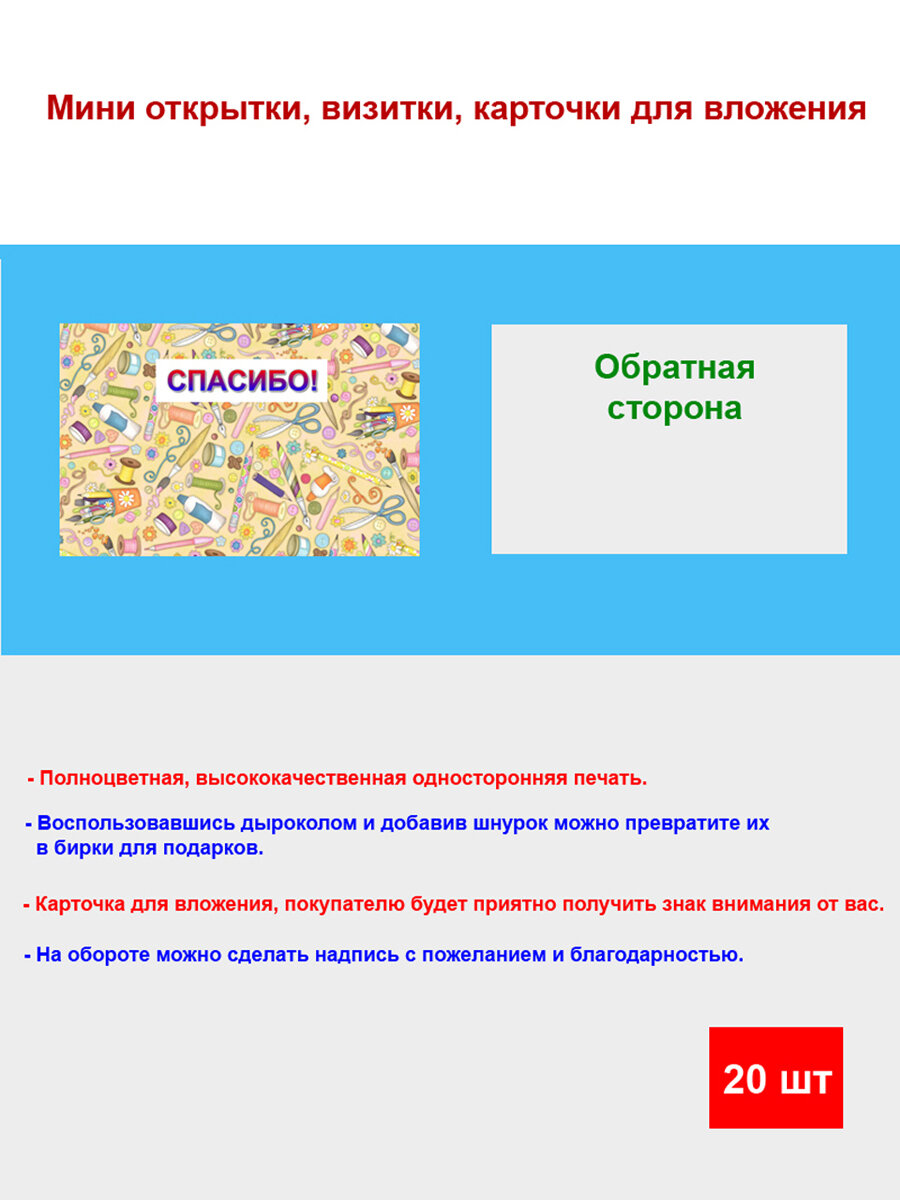 Мини открытки, визитки, карточки для вложения

СПАСИБО!

Обратная сторона

- Полноцветная, высококачественная односторонняя печать.

- Воспользовавшись дыроколом и добавив шнурок можно превратите их в бирки для подарков.

- Карточка для вложения, покупателю будет приятно получить знак внимания от вас.

- На обороте можно сделать надпись с пожеланием и благодарностью.

20 шт